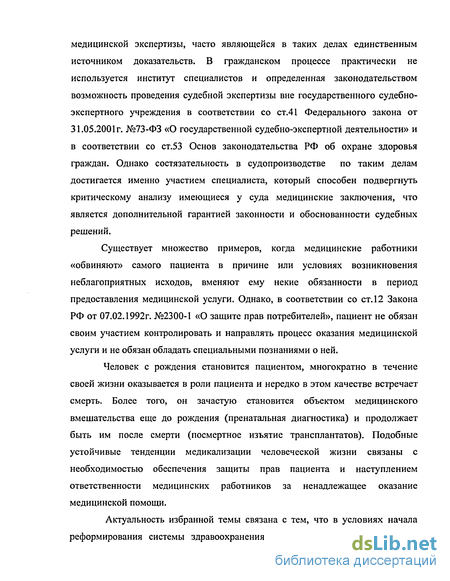 медицинской экспертизы, часто являющейся в таких делах единственным источником доказательств. В гражданском процессе практически не используется институт специалистов и определенная законодательством возможность проведения судебной экспертизы вне государственного судебно-экспертного учреждения в соответствии со ст.41 Федерального закона от 31.05.2001г. №73-ФЗ «О государственной судебно-экспертной деятельности» и в соответствии со ст.53 Основ законодательства РФ об охране здоровья граждан. Однако состязательность в судопроизводстве по таким делам достигается именно участием специалиста, который способен подвергнуть критическому анализу имеющиеся у суда медицинские заключения, что является дополнительной гарантией законности и обоснованности судебных решений.

Существует множество примеров, когда медицинские работники «обвиняют» самого пациента в причине или условиях возникновения неблагоприятных исходов, вменяют ему некие обязанности в период предоставления медицинской услуги. Однако, в соответствии со ст.12 Закона РФ от 07.02.1992г. №2300-1 «О защите прав потребителей», пациент не обязан своим участием контролировать и направлять процесс оказания медицинской услуги и не обязан обладать специальными познаниями о ней.

Человек с рождения становится пациентом, многократно в течение своей жизни оказывается в роли пациента и нередко в этом качестве встречает смерть. Более того, он зачастую становится объектом медицинского вмешательства еще до рождения (пренатальная диагностика) и продолжает быть им после смерти (посмертное изъятие трансплантатов). Подобные устойчивые тенденции медикализации человеческой жизни связаны с необходимостью обеспечения защиты прав пациента и наступлением ответственности медицинских работников за ненадлежащее оказание медицинской помощи.

Актуальность избранной темы связана с тем, что в условиях начала реформирования системы здравоохранения

dsLib.net
библиотека диссертаций